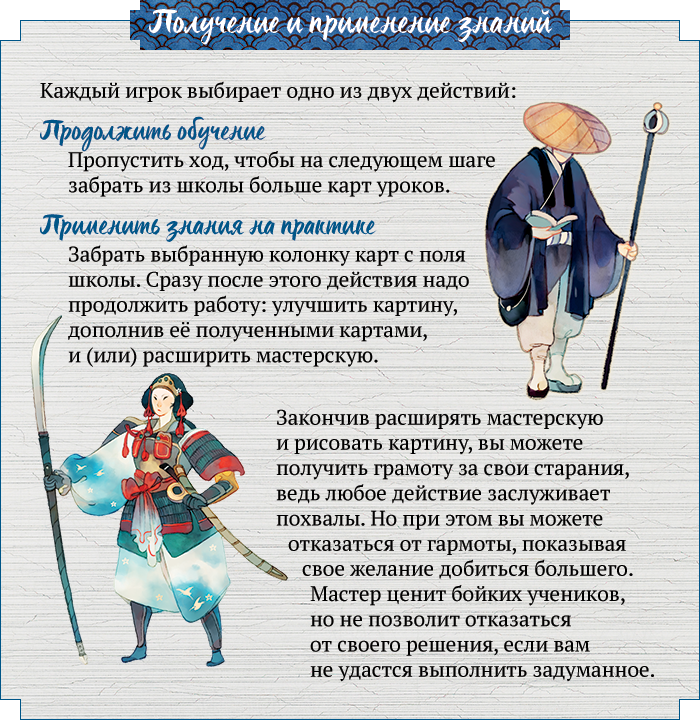 Получение и применение знаний

Каждый игрок выбирает одно из двух действий:

Продолжить обучение

Пропустить ход, чтобы на следующем шаге забрать из школы больше карт уроков.

Применить знания на практике

Забрать выбранную колонку карт с поля школы. Сразу после этого действия надо продолжить работу: улучшить картину, дополнив её полученными картами, и (или) расширить мастерскую.

Закончив расширять мастерскую и рисовать картину, вы можете получить грамоту за свои старания, ведь любое действие заслуживает похвалы. Но при этом вы можете отказаться от гармоты, показывая свое желание добиться большего. Мастер ценит бойких учеников, но не позволит отказаться от своего решения, если вам не удастся выполнить задуманное.